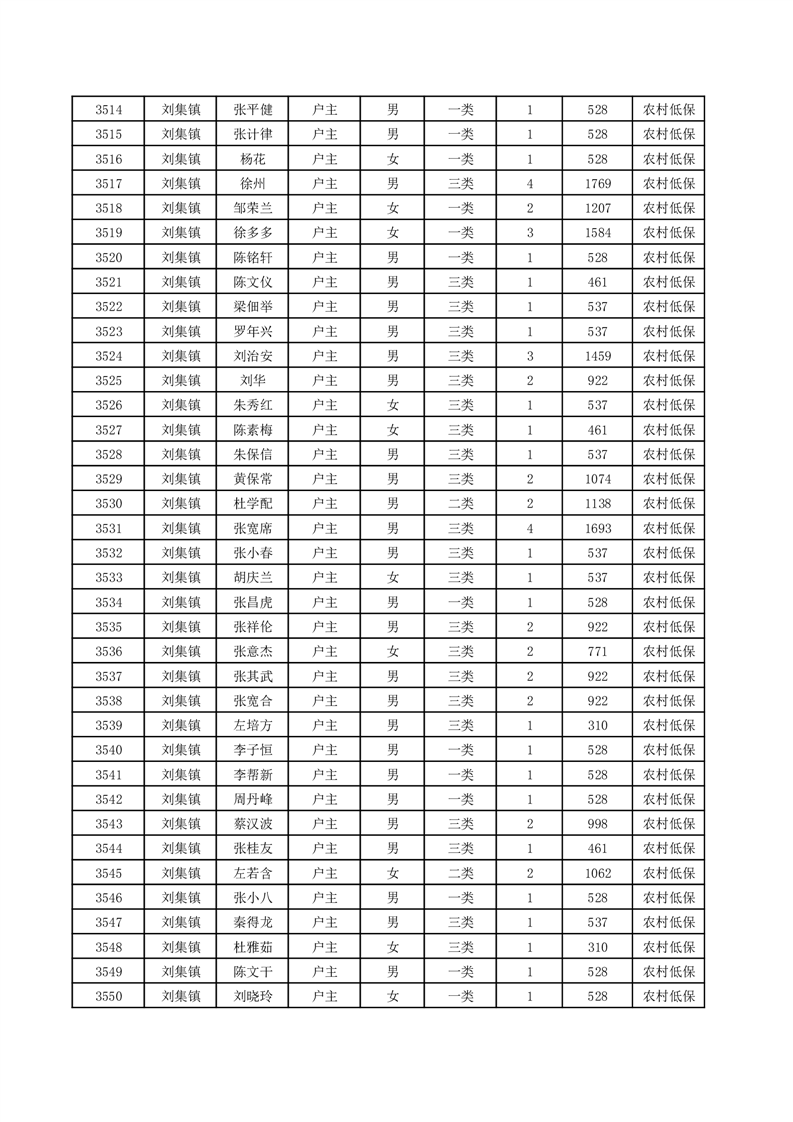 | 3514 | 刘集镇 | 张平健 | 户主 | 男 | 一类 | 1 | 528 | 农村低保 |
|---|---|---|---|---|---|---|---|---|
| 3515 | 刘集镇 | 张计律 | 户主 | 男 | 一类 | 1 | 528 | 农村低保 |
| 3516 | 刘集镇 | 杨花 | 户主 | 女 | 一类 | 1 | 528 | 农村低保 |
| 3517 | 刘集镇 | 徐州 | 户主 | 男 | 三类 | 4 | 1769 | 农村低保 |
| 3518 | 刘集镇 | 邹荣兰 | 户主 | 女 | 一类 | 2 | 1207 | 农村低保 |
| 3519 | 刘集镇 | 徐多多 | 户主 | 女 | 一类 | 3 | 1584 | 农村低保 |
| 3520 | 刘集镇 | 陈铭轩 | 户主 | 男 | 一类 | 1 | 528 | 农村低保 |
| 3521 | 刘集镇 | 陈文仪 | 户主 | 男 | 三类 | 1 | 461 | 农村低保 |
| 3522 | 刘集镇 | 梁佃举 | 户主 | 男 | 三类 | 1 | 537 | 农村低保 |
| 3523 | 刘集镇 | 罗年兴 | 户主 | 男 | 三类 | 1 | 537 | 农村低保 |
| 3524 | 刘集镇 | 刘治安 | 户主 | 男 | 三类 | 3 | 1459 | 农村低保 |
| 3525 | 刘集镇 | 刘华 | 户主 | 男 | 三类 | 2 | 922 | 农村低保 |
| 3526 | 刘集镇 | 朱秀红 | 户主 | 女 | 三类 | 1 | 537 | 农村低保 |
| 3527 | 刘集镇 | 陈素梅 | 户主 | 女 | 三类 | 1 | 461 | 农村低保 |
| 3528 | 刘集镇 | 朱保信 | 户主 | 男 | 三类 | 1 | 537 | 农村低保 |
| 3529 | 刘集镇 | 黄保常 | 户主 | 男 | 三类 | 2 | 1074 | 农村低保 |
| 3530 | 刘集镇 | 杜学配 | 户主 | 男 | 二类 | 2 | 1138 | 农村低保 |
| 3531 | 刘集镇 | 张宽席 | 户主 | 男 | 三类 | 4 | 1693 | 农村低保 |
| 3532 | 刘集镇 | 张小春 | 户主 | 男 | 三类 | 1 | 537 | 农村低保 |
| 3533 | 刘集镇 | 胡庆兰 | 户主 | 女 | 三类 | 1 | 537 | 农村低保 |
| 3534 | 刘集镇 | 张昌虎 | 户主 | 男 | 一类 | 1 | 528 | 农村低保 |
| 3535 | 刘集镇 | 张祥伦 | 户主 | 男 | 三类 | 2 | 922 | 农村低保 |
| 3536 | 刘集镇 | 张意杰 | 户主 | 女 | 三类 | 2 | 771 | 农村低保 |
| 3537 | 刘集镇 | 张其武 | 户主 | 男 | 三类 | 2 | 922 | 农村低保 |
| 3538 | 刘集镇 | 张宽合 | 户主 | 男 | 三类 | 2 | 922 | 农村低保 |
| 3539 | 刘集镇 | 左培方 | 户主 | 男 | 三类 | 1 | 310 | 农村低保 |
| 3540 | 刘集镇 | 李子恒 | 户主 | 男 | 一类 | 1 | 528 | 农村低保 |
| 3541 | 刘集镇 | 李帮新 | 户主 | 男 | 一类 | 1 | 528 | 农村低保 |
| 3542 | 刘集镇 | 周丹峰 | 户主 | 男 | 一类 | 1 | 528 | 农村低保 |
| 3543 | 刘集镇 | 蔡汉波 | 户主 | 男 | 三类 | 2 | 998 | 农村低保 |
| 3544 | 刘集镇 | 张桂友 | 户主 | 男 | 三类 | 1 | 461 | 农村低保 |
| 3545 | 刘集镇 | 左若含 | 户主 | 女 | 二类 | 2 | 1062 | 农村低保 |
| 3546 | 刘集镇 | 张小八 | 户主 | 男 | 一类 | 1 | 528 | 农村低保 |
| 3547 | 刘集镇 | 秦得龙 | 户主 | 男 | 三类 | 1 | 537 | 农村低保 |
| 3548 | 刘集镇 | 杜雅茹 | 户主 | 女 | 三类 | 1 | 310 | 农村低保 |
| 3549 | 刘集镇 | 陈文干 | 户主 | 男 | 一类 | 1 | 528 | 农村低保 |
| 3550 | 刘集镇 | 刘晓玲 | 户主 | 女 | 一类 | 1 | 528 | 农村低保 |